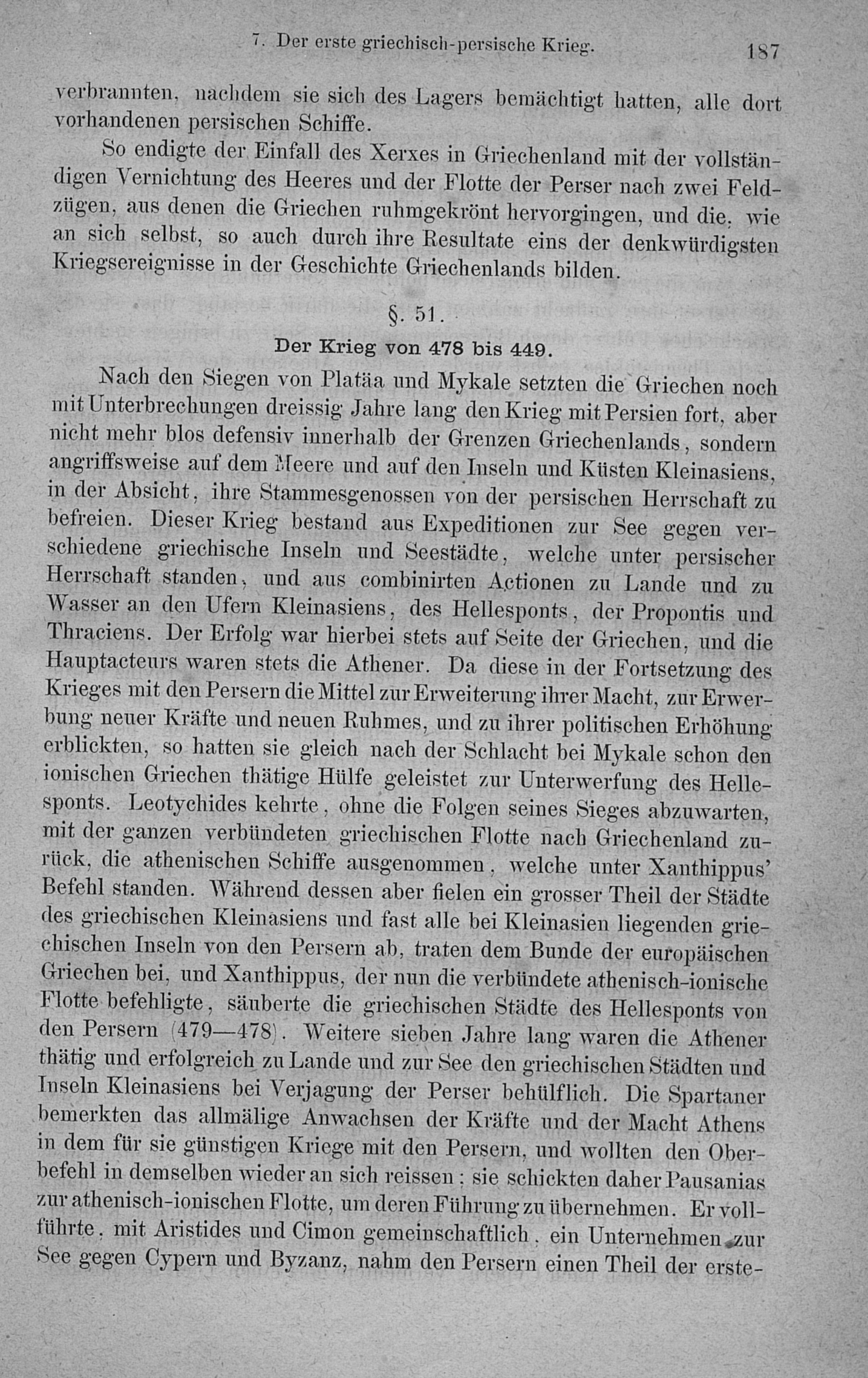 7. Der erste griechisch-persische Krieg. 187

verbrannten, nachdem sie sich des Lagers bemächtigt hatten, alle dort vorhandenen persischen Schiffe.

So endigte der Einfall des Xerxes in Griechenland mit der vollständigen Vernichtung des Heeres und der Flotte der Perser nach zwei Feldzügen, aus denen die Griechen ruhmgekrönt hervorgingen, und die, wie an sich selbst, so auch durch ihre Resultate eins der denkwürdigsten Kriegsereignisse in der Geschichte Griechenlands bilden.

§. 51.

Der Krieg von 478 bis 449.

Nach den Siegen von Platäa und Mykale setzten die Griechen noch mit Unterbrechungen dreissig Jahre lang den Krieg mit Persien fort, aber nicht mehr blos defensiv innerhalb der Grenzen Griechenlands, sondern angriffsweise auf dem Meere und auf den Inseln und Küsten Kleinasiens, in der Absicht, ihre Stammesgenossen von der persischen Herrschaft zu befreien. Dieser Krieg bestand aus Expeditionen zur See gegen verschiedene griechische Inseln und Seestädte, welche unter persischer Herrschaft standen, und aus combinirten Actionen zu Lande und zu Wasser an den Ufern Kleinasiens, des Hellesponts, der Propontis und Thraciens. Der Erfolg war hierbei stets auf Seite der Griechen, und die Hauptacteurs waren stets die Athener. Da diese in der Fortsetzung des Krieges mit den Persern die Mittel zur Erweiterung ihrer Macht, zur Erwerbung neuer Kräfte und neuen Ruhmes, und zu ihrer politischen Erhöhung erblickten, so hatten sie gleich nach der Schlacht bei Mykale schon den ionischen Griechen thätige Hülfe geleistet zur Unterwerfung des Hellesponts. Leotychides kehrte, ohne die Folgen seines Sieges abzuwarten, mit der ganzen verbündeten griechischen Flotte nach Griechenland zurück, die athenischen Schiffe ausgenommen, welche unter Xanthippus' Befehl standen. Während dessen aber fielen ein grosser Theil der Städte des griechischen Kleinasiens und fast alle bei Kleinasien liegenden griechischen Inseln von den Persern ab, traten dem Bunde der europäischen Griechen bei, und Xanthippus, der nun die verbündete athenisch-ionische Flotte befehligte, säuberte die griechischen Städte des Hellesponts von den Persern (479—478). Weitere sieben Jahre lang waren die Athener thätig und erfolgreich zu Lande und zur See den griechischen Städten und Inseln Kleinasiens bei Verjagung der Perser behülflich. Die Spartaner bemerkten das allmälige Anwachsen der Kräfte und der Macht Athens in dem für sie günstigen Kriege mit den Persern, und wollten den Oberbefehl in demselben wieder an sich reissen; sie schickten daher Pausanias zur athenisch-ionischen Flotte, um deren Führung zu übernehmen. Er vollführte, mit Aristides und Cimon gemeinschaftlich, ein Unternehmen zur See gegen Cypern und Byzanz, nahm den Persern einen Theil der erste-